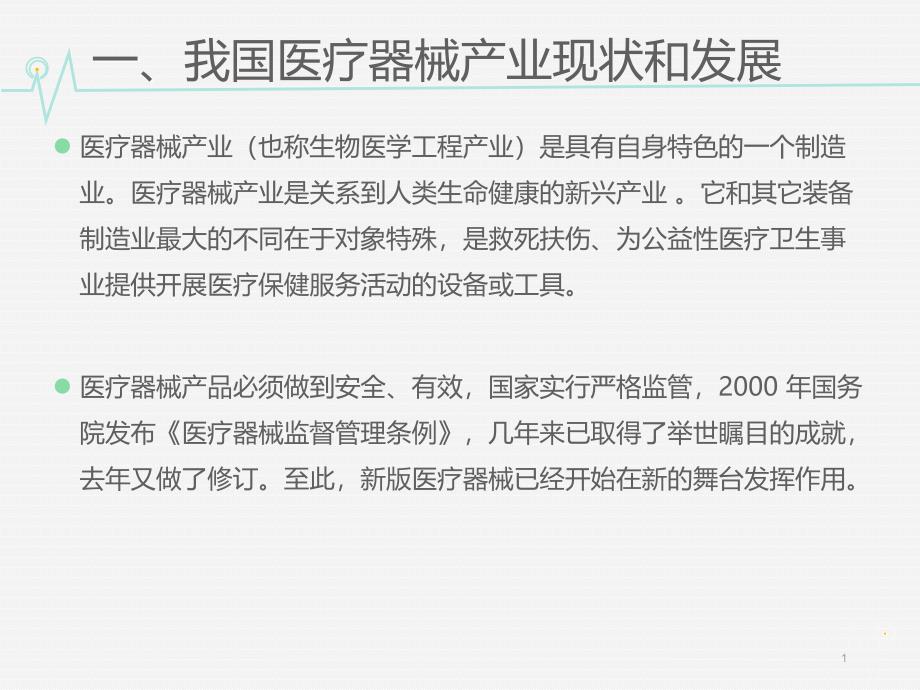 一、我国医疗器械产业现状和发展

医疗器械产业（也称生物医学工程产业）是具有自身特色的一个制造业。医疗器械产业是关系到人类生命健康的新兴产业 。它和其它装备制造业最大的不同在于对象特殊，是救死扶伤、为公益性医疗卫生事业提供开展医疗保健服务活动的设备或工具。

医疗器械产品必须做到安全、有效，国家实行严格监管，2000 年国务院发布《医疗器械监督管理条例》，几年来已取得了举世瞩目的成就，去年又做了修订。至此，新版医疗器械已经开始在新的舞台发挥作用。

1